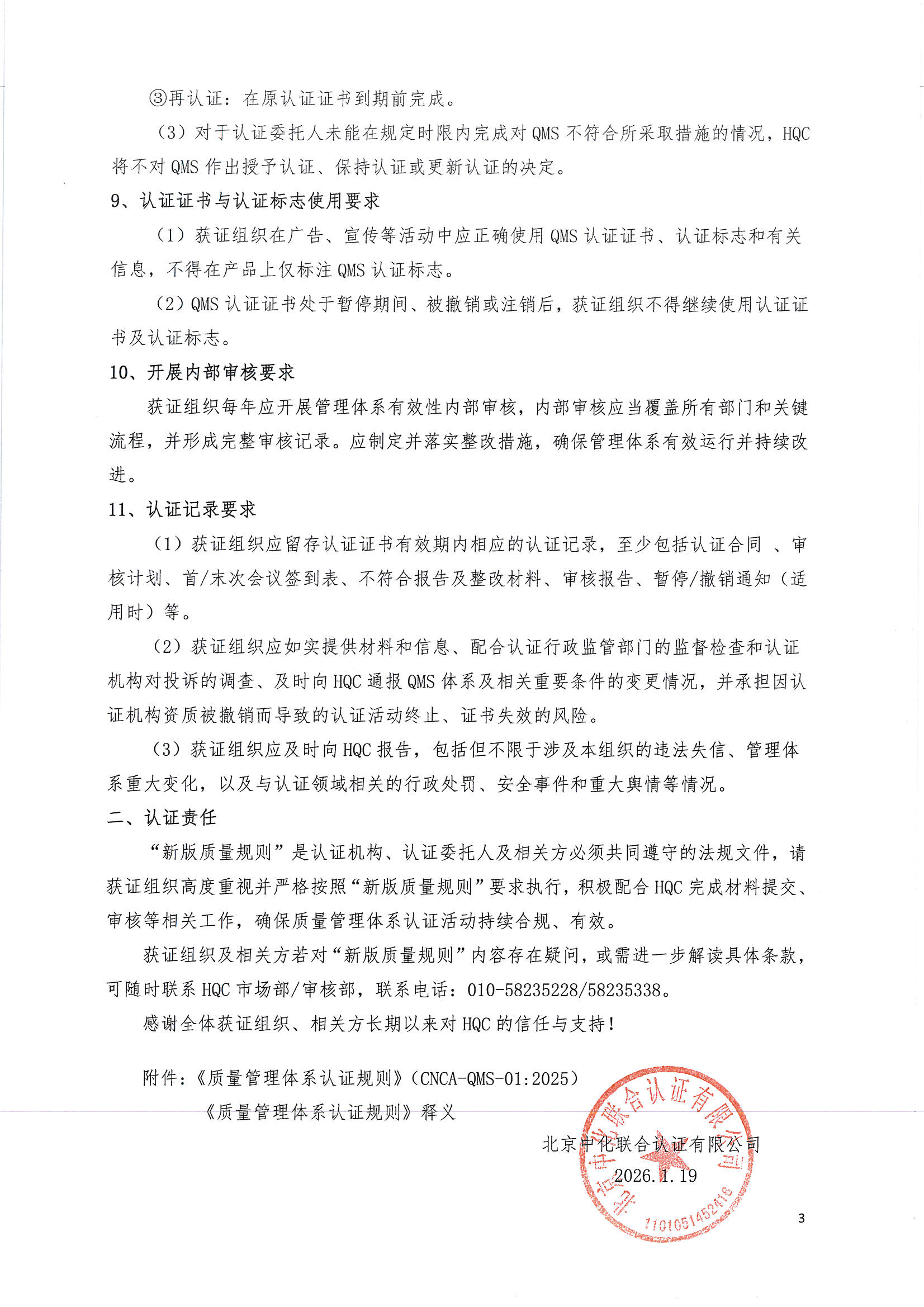 ③再认证：在原认证证书到期前完成。

（3）对于认证委托人未能在规定时限内完成对 QMS 不符合所采取措施的情况，HQC 将不对 QMS 作出授予认证、保持认证或更新认证的决定。

9、认证证书与认证标志使用要求

（1）获证组织在广告、宣传等活动中应正确使用 QMS 认证证书、认证标志和有关信息，不得在产品上仅标注 QMS 认证标志。

（2）QMS 认证证书处于暂停期间、被撤销或注销后，获证组织不得继续使用认证证书及认证标志。

10、开展内部审核要求

获证组织每年应开展管理体系有效性内部审核，内部审核应当覆盖所有部门和关键流程，并形成完整审核记录。应制定并落实整改措施，确保管理体系有效运行并持续改进。

11、认证记录要求

（1）获证组织应留存认证证书有效期内相应的认证记录，至少包括认证合同 、审核计划、首/末次会议签到表、不符合报告及整改材料、审核报告、暂停/撤销通知（适用时）等。

（2）获证组织应如实提供材料和信息、配合认证行政监管部门的监督检查和认证机构对投诉的调查、及时向 HQC 通报 QMS 体系及相关重要条件的变更情况，并承担因认证机构资质被撤销而导致的认证活动终止、证书失效的风险。

（3）获证组织应及时向 HQC 报告，包括但不限于涉及本组织的违法失信、管理体系重大变化，以及与认证领域相关的行政处罚、安全事件和重大舆情等情况。

二、认证责任

“新版质量规则”是认证机构、认证委托人及相关方必须共同遵守的法规文件，请获证组织高度重视并严格按照“新版质量规则”要求执行，积极配合 HQC 完成材料提交、审核等相关工作，确保质量管理体系认证活动持续合规、有效。

获证组织及相关方若对“新版质量规则”内容存在疑问，或需进一步解读具体条款，可随时联系 HQC 市场部/审核部，联系电话：010-58235228/58235338。

感谢全体获证组织、相关方长期以来对 HQC 的信任与支持！

附件：《质量管理体系认证规则》（CNCA-QMS-01:2025）

《质量管理体系认证规则》释义

北京中化联合认证有限公司

2026.1.19

北京中化联合认证有限公司

1101051452416

3